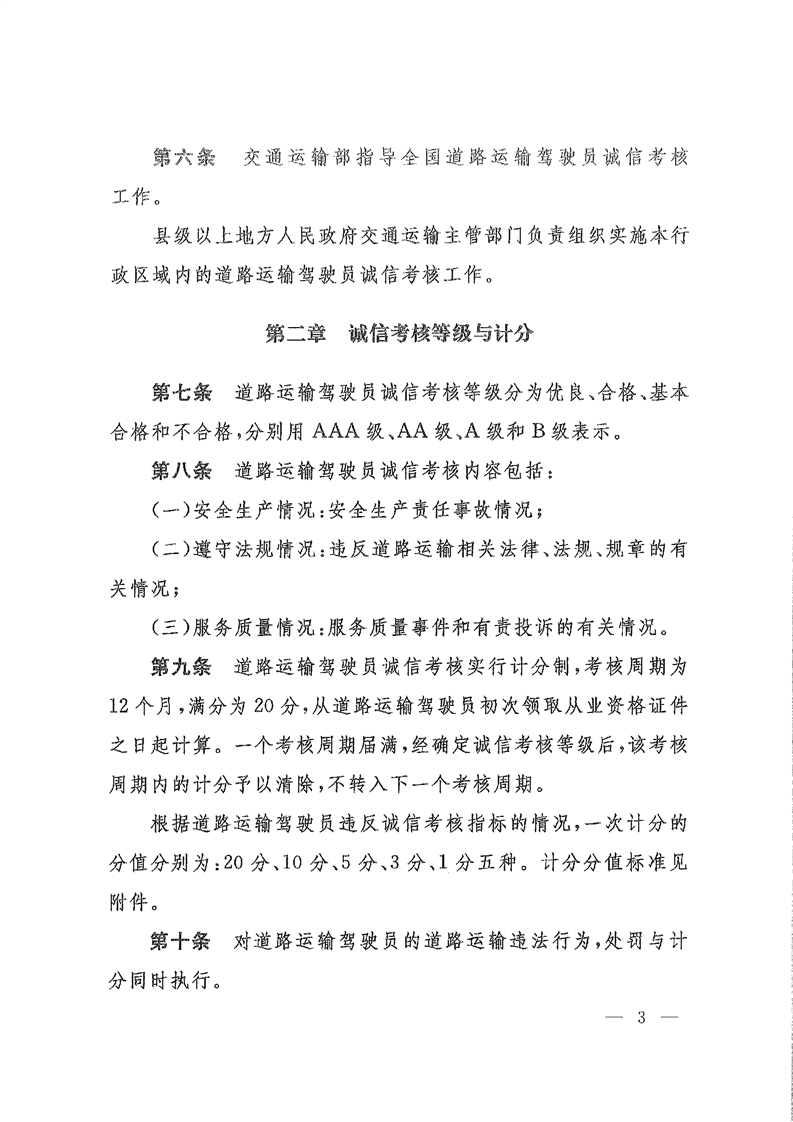 第六条　交通运输部指导全国道路运输驾驶员诚信考核工作。

县级以上地方人民政府交通运输主管部门负责组织实施本行政区域内的道路运输驾驶员诚信考核工作。

第二章　诚信考核等级与计分

第七条　道路运输驾驶员诚信考核等级分为优良、合格、基本合格和不合格，分别用 AAA 级、AA 级、A 级和 B 级表示。

第八条　道路运输驾驶员诚信考核内容包括：

（一）安全生产情况：安全生产责任事故情况；

（二）遵守法规情况：违反道路运输相关法律、法规、规章的有关情况；

（三）服务质量情况：服务质量事件和有责投诉的有关情况。

第九条　道路运输驾驶员诚信考核实行计分制，考核周期为 12 个月，满分为 20 分，从道路运输驾驶员初次领取从业资格证件之日起计算。一个考核周期届满，经确定诚信考核等级后，该考核周期内的计分予以清除，不转入下一个考核周期。

根据道路运输驾驶员违反诚信考核指标的情况，一次计分的分值分别为：20 分、10 分、5 分、3 分、1 分五种。计分分值标准见附件。

第十条　对道路运输驾驶员的道路运输违法行为，处罚与计分同时执行。

— 3 —